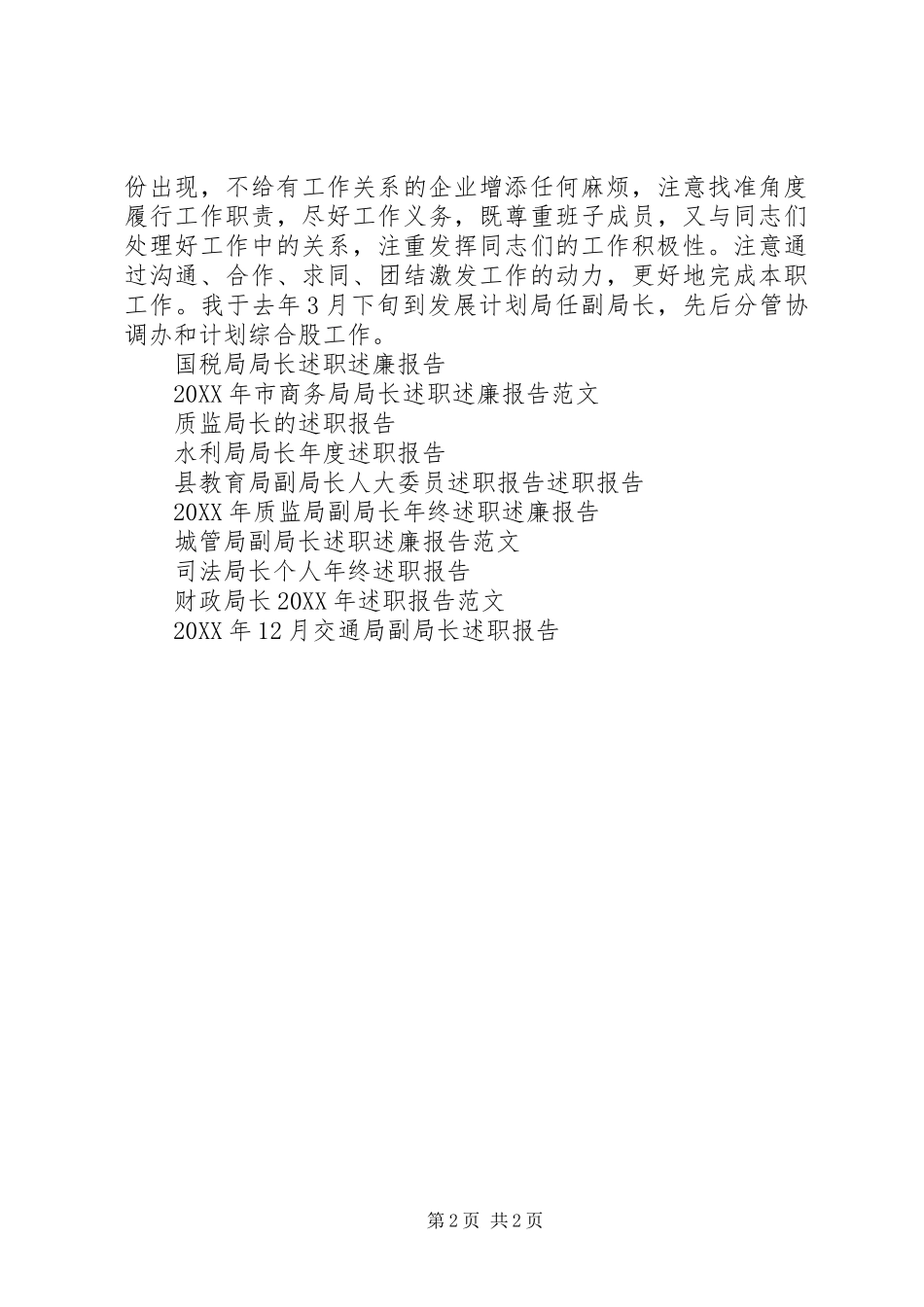 份出现，不给有工作关系的企业增添任何麻烦，注意找准角度履行工作职责，尽好工作义务，既尊重班子成员，又与同志们处理好工作中的关系，注重发挥同志们的工作积极性。注意通过沟通、合作、求同、团结激发工作的动力，更好地完成本职工作。我于去年3月下旬到发展计划局任副局长，先后分管协调办和计划综合股工作。

国税局局长述职述廉报告

20XX年市商务局局长述职述廉报告范文

质监局长的述职报告

水利局局长年度述职报告

县教育局副局长人大委员述职报告述职报告

20XX年质监局副局长年终述职述廉报告

城管局副局长述职述廉报告范文

司法局长个人年终述职报告

财政局长20XX年述职报告范文

20XX年12月交通局副局长述职报告

第2页 共2页